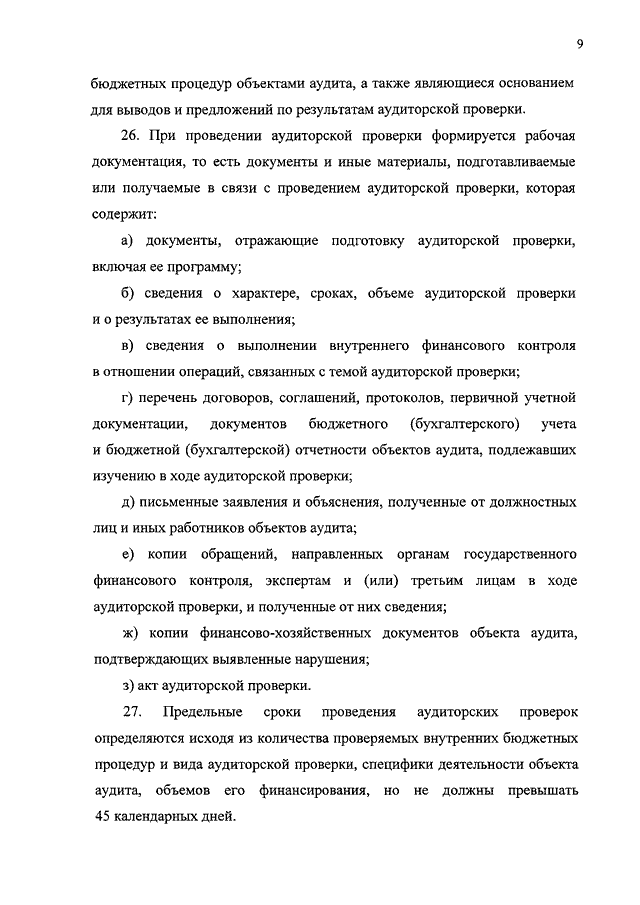 9

бюджетных процедур объектами аудита, а также являющиеся основанием для выводов и предложений по результатам аудиторской проверки.

26. При проведении аудиторской проверки формируется рабочая документация, то есть документы и иные материалы, подготавливаемые или получаемые в связи с проведением аудиторской проверки, которая содержит:

а) документы, отражающие подготовку аудиторской проверки, включая ее программу;

б) сведения о характере, сроках, объеме аудиторской проверки и о результатах ее выполнения;

в) сведения о выполнении внутреннего финансового контроля в отношении операций, связанных с темой аудиторской проверки;

г) перечень договоров, соглашений, протоколов, первичной учетной документации, документов бюджетного (бухгалтерского) учета и бюджетной (бухгалтерской) отчетности объектов аудита, подлежавших изучению в ходе аудиторской проверки;

д) письменные заявления и объяснения, полученные от должностных лиц и иных работников объектов аудита;

е) копии обращений, направленных органам государственного финансового контроля, экспертам и (или) третьим лицам в ходе аудиторской проверки, и полученные от них сведения;

ж) копии финансово-хозяйственных документов объекта аудита, подтверждающих выявленные нарушения;

з) акт аудиторской проверки.

27. Предельные сроки проведения аудиторских проверок определяются исходя из количества проверяемых внутренних бюджетных процедур и вида аудиторской проверки, специфики деятельности объекта аудита, объемов его финансирования, но не должны превышать 45 календарных дней.